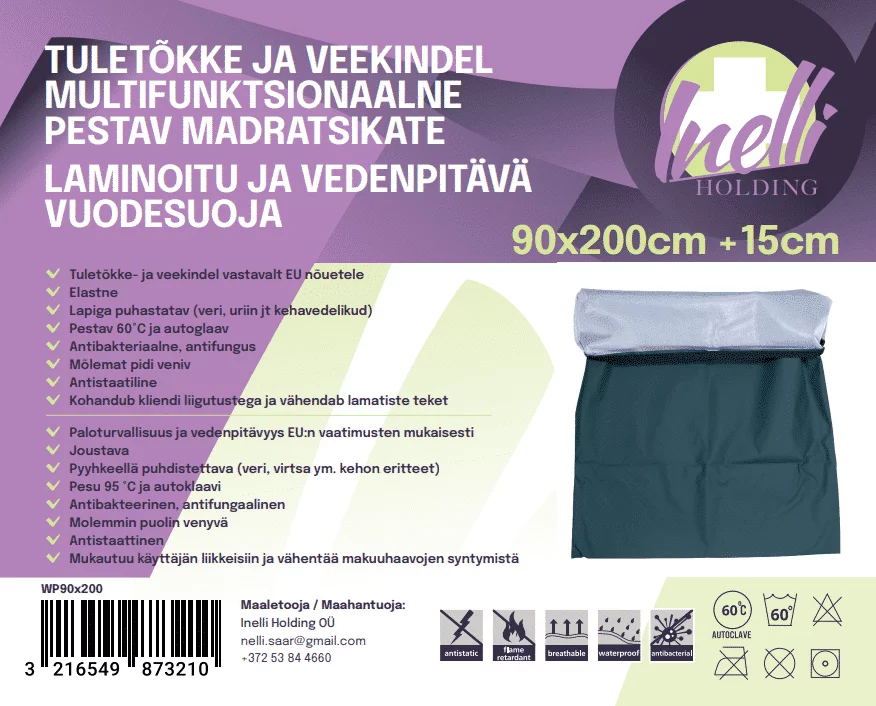 TULETÕKKE JA VEEKINDEL MULTIFUNKTSIONAALNE PESTAV MADRATSIKATE
LAMINOITU JA VEDENPITÄVÄ VUODESUOJA

Inelli HOLDING

90x200cm +15cm

Tuletõkke- ja veekindel vastavalt EU nõuetele
Elastne
Lapiga puhastatav (veri, uriin jt kehavedelikud)
Pestav 60°C ja autoglaav
Antibakteriaalne, antifungus
Mõlemat pidi veniv
Antistaatiline
Kohandub kliendi liigutustega ja vähendab lamatiste teket

Paloturvallisuus ja vedenpitävyys EU:n vaatimusten mukaisesti
Joustava
Pyyhkeellä puhdistettava (veri, virtsa ym. kehon eritteet)
Pesu 95 °C ja autoklaavi
Antibakteerinen, antifungaalinen
Molemmin puolin venyvä
Antistaattinen
Mukautuu käyttäjän liikkeisiin ja vähentää makuuhaavojen syntymistä

WP90x200
3 216549 873210

Maaletooja / Maahantuoja:
Inelli Holding OÜ
nelli.saar@gmail.com
+372 53 84 4660

antistatic
flame retardant
breathable
waterproof
antibacterial

60°C
AUTOCLAVE
60°